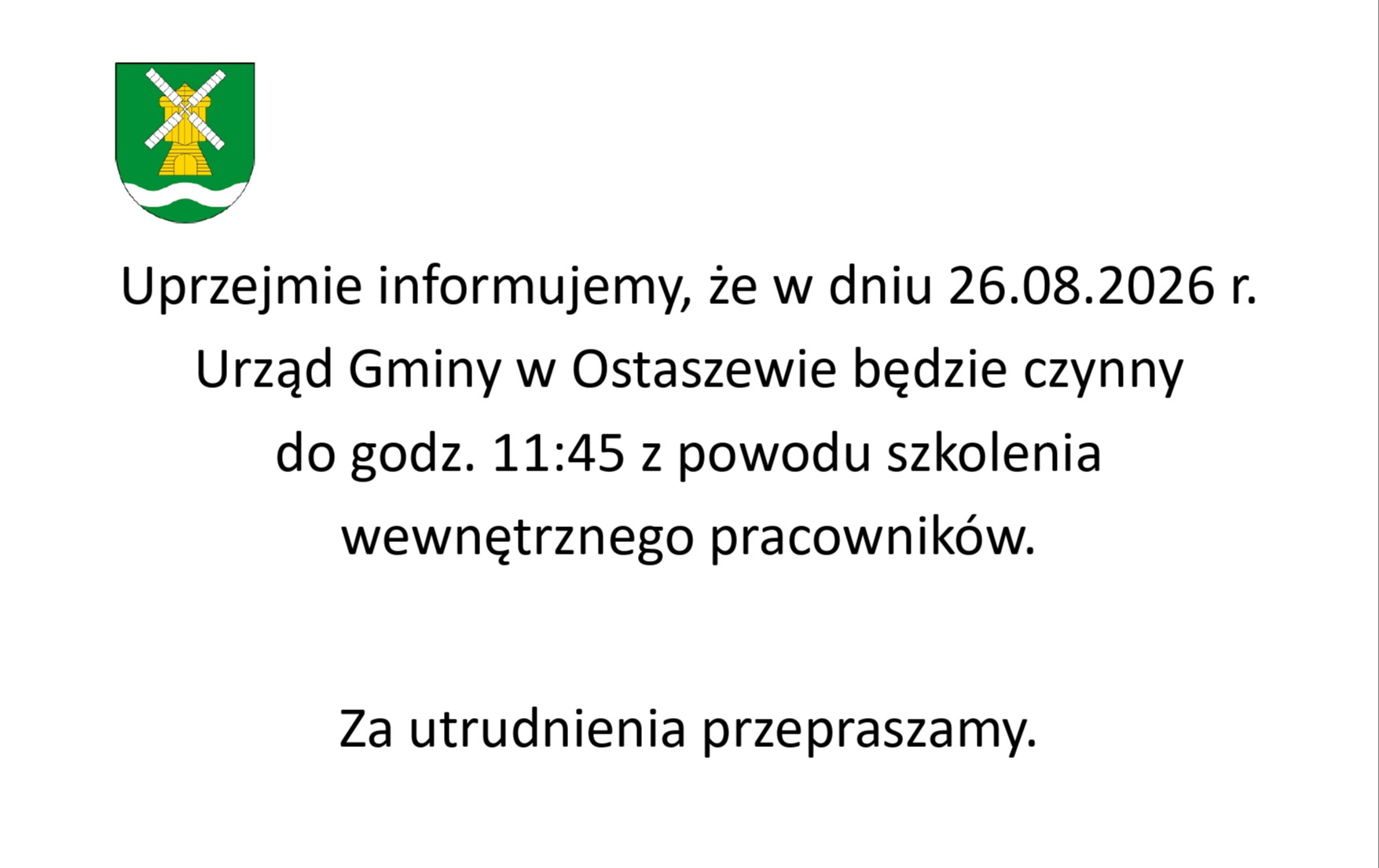 Uprzejmie informujemy, że w dniu 26.08.2026 r. Urząd Gminy w Ostaszewie będzie czynny do godz. 11:45 z powodu szkolenia wewnętrznego pracowników.

Za utrudnienia przepraszamy.